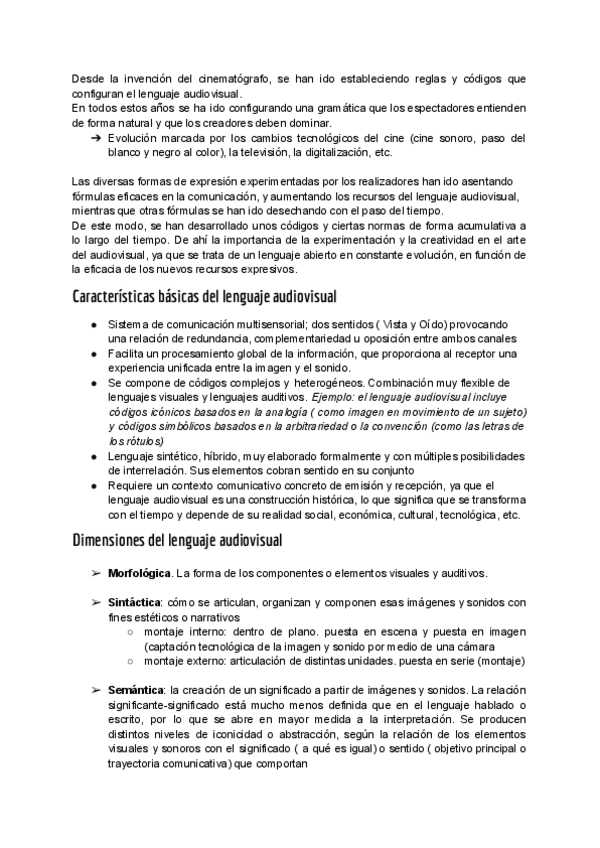 Desde la invención del cinematógrafo, se han ido estableciendo reglas y códigos que configuran el lenguaje audiovisual.
En todos estos años se ha ido configurando una gramática que los espectadores entienden de forma natural y que los creadores deben dominar.
➔ Evolución marcada por los cambios tecnológicos del cine (cine sonoro, paso del blanco y negro al color), la televisión, la digitalización, etc.

Las diversas formas de expresión experimentadas por los realizadores han ido asentando fórmulas eficaces en la comunicación, y aumentando los recursos del lenguaje audiovisual, mientras que otras fórmulas se han ido desechando con el paso del tiempo.
De este modo, se han desarrollado unos códigos y ciertas normas de forma acumulativa a lo largo del tiempo. De ahí la importancia de la experimentación y la creatividad en el arte del audiovisual, ya que se trata de un lenguaje abierto en constante evolución, en función de la eficacia de los nuevos recursos expresivos.

Características básicas del lenguaje audiovisual

● Sistema de comunicación multisensorial; dos sentidos ( Vista y Oído) provocando una relación de redundancia, complementariedad u oposición entre ambos canales
● Facilita un procesamiento global de la información, que proporciona al receptor una experiencia unificada entre la imagen y el sonido.
● Se compone de códigos complejos y heterogéneos. Combinación muy flexible de lenguajes visuales y lenguajes auditivos. Ejemplo: el lenguaje audiovisual incluye códigos icónicos basados en la analogía ( como imagen en movimiento de un sujeto) y códigos simbólicos basados en la arbitrariedad o la convención (como las letras de los rótulos)
● Lenguaje sintético, híbrido, muy elaborado formalmente y con múltiples posibilidades de interrelación. Sus elementos cobran sentido en su conjunto
● Requiere un contexto comunicativo concreto de emisión y recepción, ya que el lenguaje audiovisual es una construcción histórica, lo que significa que se transforma con el tiempo y depende de su realidad social, económica, cultural, tecnológica, etc.

Dimensiones del lenguaje audiovisual

➢ Morfológica. La forma de los componentes o elementos visuales y auditivos.

➢ Sintáctica: cómo se articulan, organizan y componen esas imágenes y sonidos con fines estéticos o narrativos
○ montaje interno: dentro de plano. puesta en escena y puesta en imagen (captación tecnológica de la imagen y sonido por medio de una cámara
○ montaje externo: articulación de distintas unidades. puesta en serie (montaje)

➢ Semántica: la creación de un significado a partir de imágenes y sonidos. La relación significante-significado está mucho menos definida que en el lenguaje hablado o escrito, por lo que se abre en mayor medida a la interpretación. Se producen distintos niveles de iconicidad o abstracción, según la relación de los elementos visuales y sonoros con el significado ( a qué es igual) o sentido ( objetivo principal o trayectoria comunicativa) que comportan